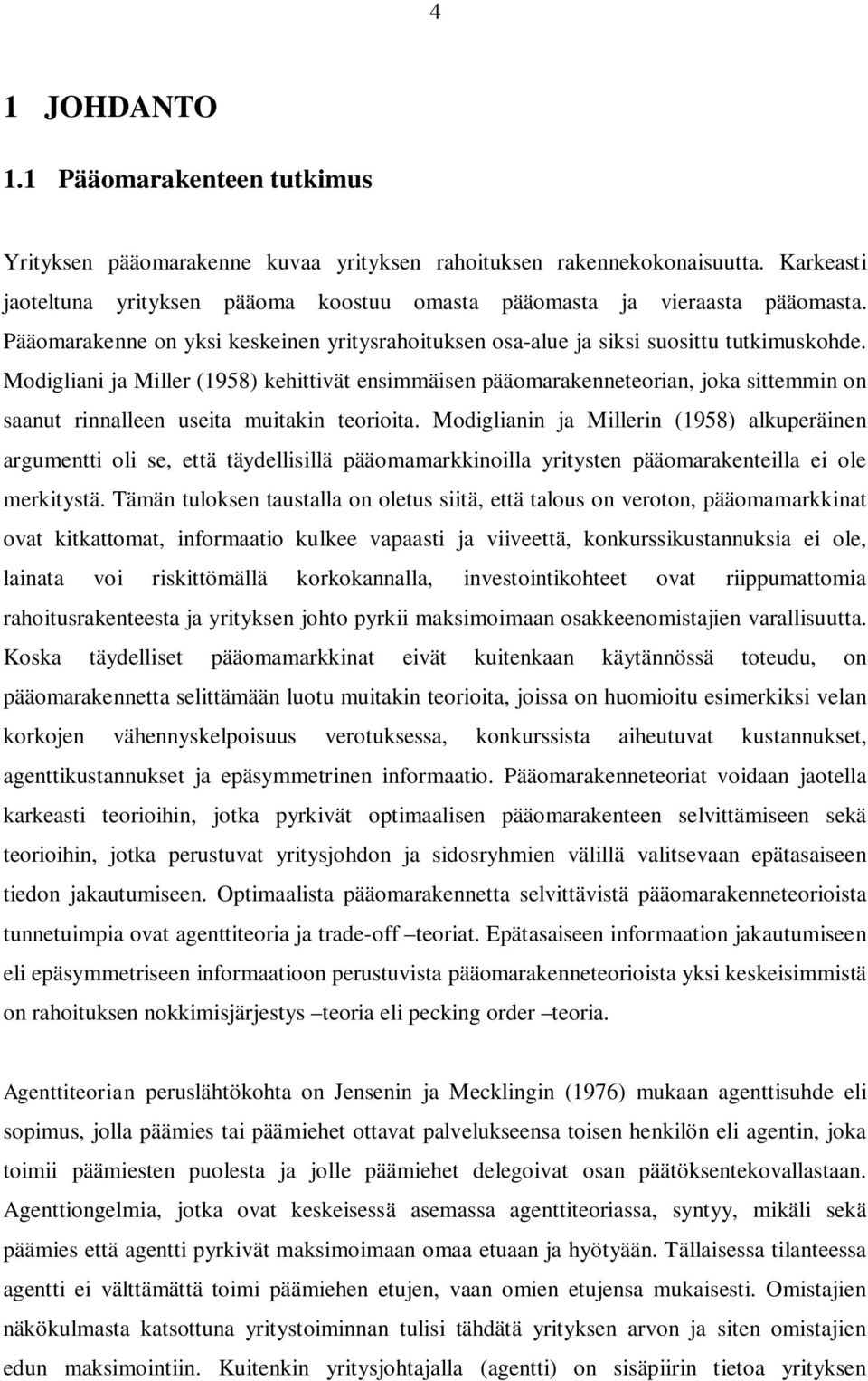 4

1 JOHDANTO

1.1 Pääomarakenteen tutkimus

Yrityksen pääomarakenne kuvaa yrityksen rahoituksen rakennekokonaisuutta. Karkeasti jaoteltuna yrityksen pääoma koostuu omasta pääomasta ja vieraasta pääomasta. Pääomarakenne on yksi keskeinen yritysrahoituksen osa-alue ja siksi suosittu tutkimuskohde. Modigliani ja Miller (1958) kehittivät ensimmäisen pääomarakenneteorian, joka sittemmin on saanut rinnalleen useita muitakin teorioita. Modiglianin ja Millerin (1958) alkuperäinen argumentti oli se, että täydellisillä pääomamarkkinoilla yritysten pääomarakenteilla ei ole merkitystä. Tämän tuloksen taustalla on oletus siitä, että talous on veroton, pääomamarkkinat ovat kitkattomat, informaatio kulkee vapaasti ja viiveettä, konkurssikustannuksia ei ole, lainata voi riskittömällä korkokannalla, investointikohteet ovat riippumattomia rahoitusrakenteesta ja yrityksen johto pyrkii maksimoimaan osakkeenomistajien varallisuutta. Koska täydelliset pääomamarkkinat eivät kuitenkaan käytännössä toteudu, on pääomarakennetta selittämään luotu muitakin teorioita, joissa on huomioitu esimerkiksi velan korkojen vähennyskelpoisuus verotuksessa, konkurssista aiheutuvat kustannukset, agenttikustannukset ja epäsymmetrinen informaatio. Pääomarakenneteoriat voidaan jaotella karkeasti teorioihin, jotka pyrkivät optimaalisen pääomarakenteen selvittämiseen sekä teorioihin, jotka perustuvat yritysjohdon ja sidosryhmien välillä valitsevaan epätasaiseen tiedon jakautumiseen. Optimaalista pääomarakennetta selvittävistä pääomarakenneteorioista tunnetuimpia ovat agenttiteoria ja trade-off –teoriat. Epätasaiseen informaation jakautumiseen eli epäsymmetriseen informaatioon perustuvista pääomarakenneteorioista yksi keskeisimmistä on rahoituksen nokkimisjärjestys –teoria eli pecking order –teoria.

Agenttiteorian peruslähtökohta on Jensenin ja Mecklingin (1976) mukaan agenttisuhde eli sopimus, jolla päämies tai päämiehet ottavat palvelukseensa toisen henkilön eli agentin, joka toimii päämiesten puolesta ja jolle päämiehet delegoivat osan päätöksentekovallastaan. Agenttiongelmia, jotka ovat keskeisessä asemassa agenttiteoriassa, syntyy, mikäli sekä päämies että agentti pyrkivät maksimoimaan omaa etuaan ja hyötyään. Tällaisessa tilanteessa agentti ei välttämättä toimi päämiehen etujen, vaan omien etujensa mukaisesti. Omistajien näkökulmasta katsottuna yritystoiminnan tulisi tähdätä yrityksen arvon ja siten omistajien edun maksimointiin. Kuitenkin yritysjohtajalla (agentti) on sisäpiirin tietoa yrityksen